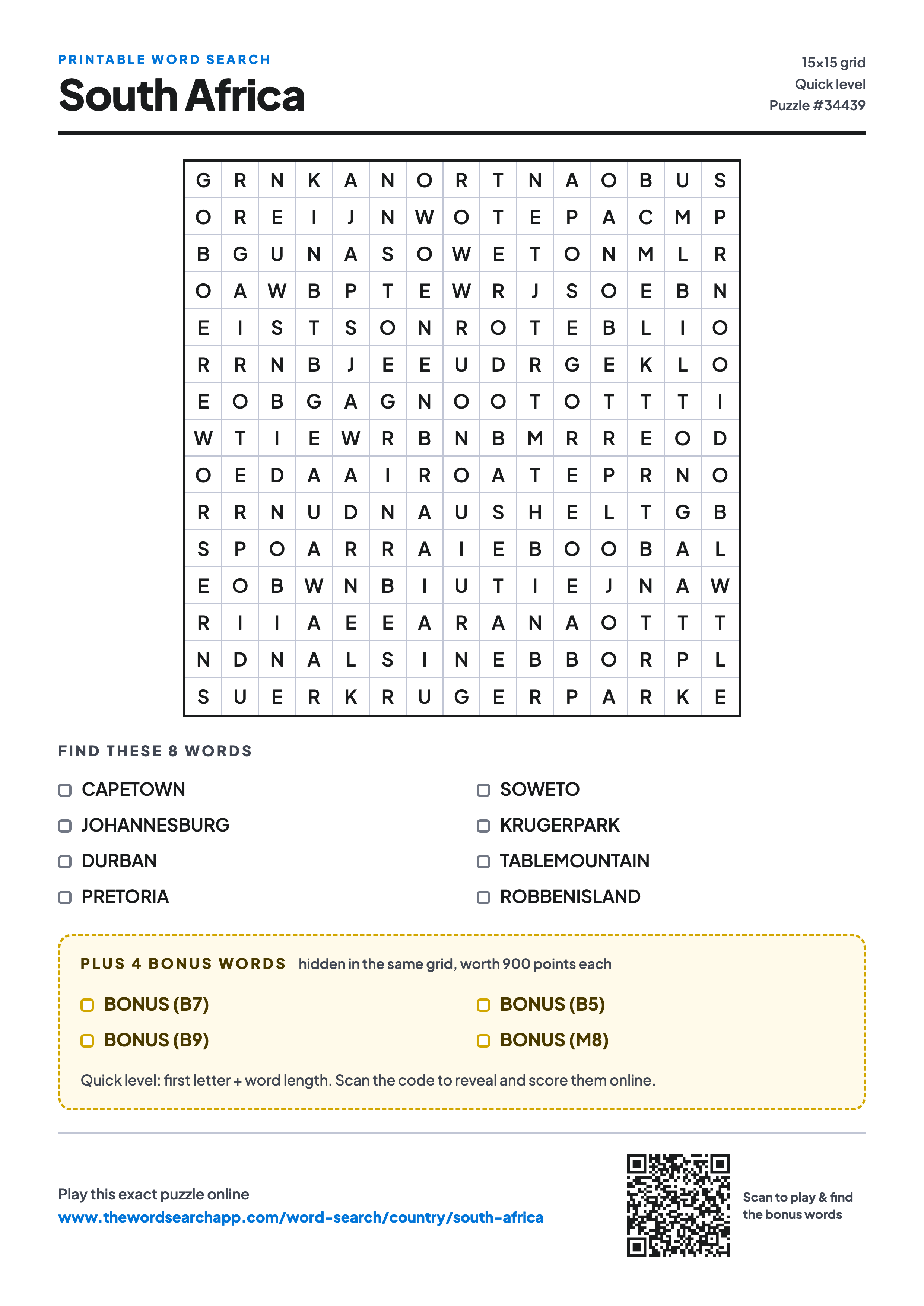 PRINTABLE WORD SEARCH

South Africa

15×15 grid
Quick level
Puzzle #34439

| G | R | N | K | A | N | O | R | T | N | A | O | B | U | S |
|---|---|---|---|---|---|---|---|---|---|---|---|---|---|---|
| O | R | E | I | J | N | W | O | T | E | P | A | C | M | P |
| B | G | U | N | A | S | O | W | E | T | O | N | M | L | R |
| O | A | W | B | P | T | E | W | R | J | S | O | E | B | N |
| E | I | S | T | S | O | N | R | O | T | E | B | L | I | O |
| R | R | N | B | J | E | E | U | D | R | G | E | K | L | O |
| E | O | B | G | A | G | N | O | O | T | O | T | T | T | I |
| W | T | I | E | W | R | B | N | B | M | R | R | E | O | D |
| O | E | D | A | A | I | R | O | A | T | E | P | R | N | O |
| R | R | N | U | D | N | A | U | S | H | E | L | T | G | B |
| S | P | O | A | R | R | A | I | E | B | O | O | B | A | L |
| E | O | B | W | N | B | I | U | T | I | E | J | N | A | W |
| R | I | I | A | E | E | A | R | A | N | A | O | T | T | T |
| N | D | N | A | L | S | I | N | E | B | B | O | R | P | L |
| S | U | E | R | K | R | U | G | E | R | P | A | R | K | E |

FIND THESE 8 WORDS

CAPETOWN
JOHANNESBURG
DURBAN
PRETORIA

SOWETO
KRUGERPARK
TABLEMOUNTAIN
ROBBENISLAND

PLUS 4 BONUS WORDS hidden in the same grid, worth 900 points each

BONUS (B7)
BONUS (B9)

BONUS (B5)
BONUS (M8)

Quick level: first letter + word length. Scan the code to reveal and score them online.

Play this exact puzzle online
www.thewordsearchapp.com/word-search/country/south-africa

Scan to play & find the bonus words